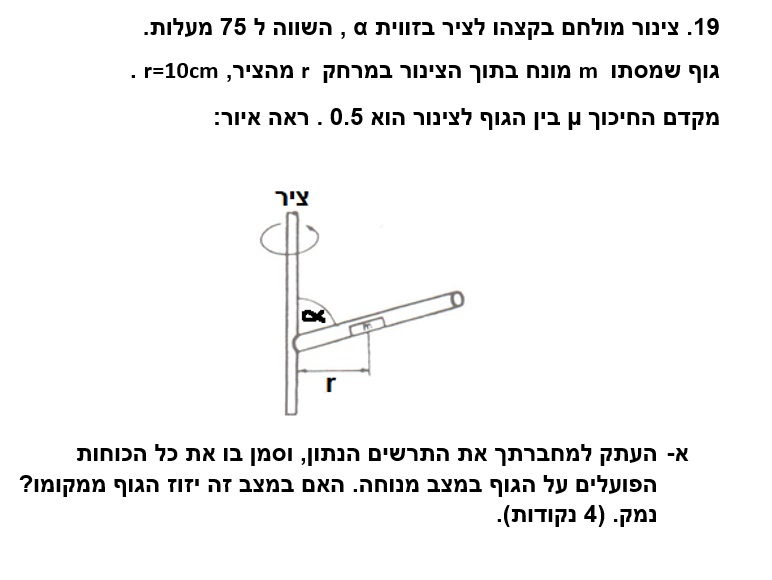 19. צינור מולחם בקצהו לציר בזווית α , השווה ל 75 מעלות.

גוף שמסתו m מונח בתוך הצינור במרחק r מהציר, r=10cm .

מקדם החיכוך μ בין הגוף לצינור הוא 0.5 . ראה איור:

ציר

α

m

r

א- העתק למחברתך את התרשים הנתון, וסמן בו את כל הכוחות הפועלים על הגוף במצב מנוחה. האם במצב זה יזוז הגוף ממקומו? נמק. (4 נקודות).